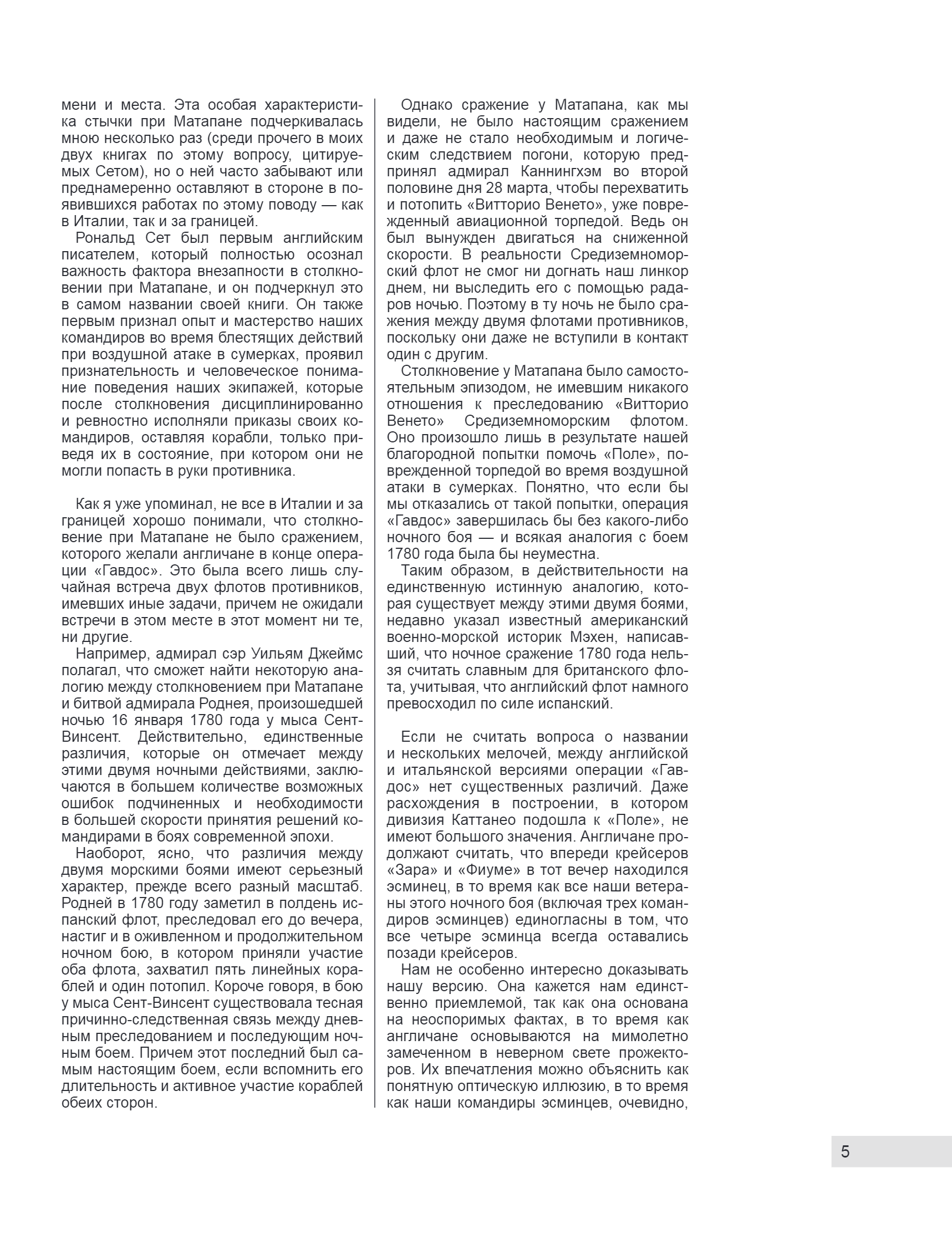 мени и места. Эта особая характеристика стычки при Матапане подчеркивалась мною несколько раз (среди прочего в моих двух книгах по этому вопросу, цитируемых Сетом), но о ней часто забывают или преднамеренно оставляют в стороне в появившихся работах по этому поводу — как в Италии, так и за границей.

Рональд Сет был первым английским писателем, который полностью осознал важность фактора внезапности в столкновении при Матапане, и он подчеркнул это в самом названии своей книги. Он также первым признал опыт и мастерство наших командиров во время блестящих действий при воздушной атаке в сумерках, проявил признательность и человеческое понимание поведения наших экипажей, которые после столкновения дисциплинированно и ревностно исполняли приказы своих командиров, оставляя корабли, только приведя их в состояние, при котором они не могли попасть в руки противника.

Как я уже упоминал, не все в Италии и за границей хорошо понимали, что столкновение при Матапане не было сражением, которого желали англичане в конце операции «Гавдос». Это была всего лишь случайная встреча двух флотов противников, имевших иные задачи, причем не ожидали встречи в этом месте в этот момент ни те, ни другие.

Например, адмирал сэр Уильям Джеймс полагал, что сможет найти некоторую аналогию между столкновением при Матапане и битвой адмирала Роднея, произошедшей ночью 16 января 1780 года у мыса Сент-Винсент. Действительно, единственные различия, которые он отмечает между этими двумя ночными действиями, заключаются в большем количестве возможных ошибок подчиненных и необходимости в большей скорости принятия решений командирами в боях современной эпохи.

Наоборот, ясно, что различия между двумя морскими боями имеют серьезный характер, прежде всего разный масштаб. Родней в 1780 году заметил в полдень испанский флот, преследовал его до вечера, настиг и в оживленном и продолжительном ночном бою, в котором приняли участие оба флота, захватил пять линейных кораблей и один потопил. Короче говоря, в бою у мыса Сент-Винсент существовала тесная причинно-следственная связь между дневным преследованием и последующим ночным боем. Причем этот последний был самым настоящим боем, если вспомнить его длительность и активное участие кораблей обеих сторон.

Однако сражение у Матапана, как мы видели, не было настоящим сражением и даже не стало необходимым и логическим следствием погони, которую предпринял адмирал Каннингхэм во второй половине дня 28 марта, чтобы перехватить и потопить «Витторио Венето», уже поврежденный авиационной торпедой. Ведь он был вынужден двигаться на сниженной скорости. В реальности Средиземноморский флот не смог ни догнать наш линкор днем, ни выследить его с помощью радаров ночью. Поэтому в ту ночь не было сражения между двумя флотами противников, поскольку они даже не вступили в контакт один с другим.

Столкновение у Матапана было самостоятельным эпизодом, не имевшим никакого отношения к преследованию «Витторио Венето» Средиземноморским флотом. Оно произошло лишь в результате нашей благородной попытки помочь «Поле», поврежденной торпедой во время воздушной атаки в сумерках. Понятно, что если бы мы отказались от такой попытки, операция «Гавдос» завершилась бы без какого-либо ночного боя — и всякая аналогия с боем 1780 года была бы неуместна.

Таким образом, в действительности на единственную истинную аналогию, которая существует между этими двумя боями, недавно указал известный американский военно-морской историк Мэхен, написавший, что ночное сражение 1780 года нельзя считать славным для британского флота, учитывая, что английский флот намного превосходил по силе испанский.

Если не считать вопроса о названии и нескольких мелочей, между английской и итальянской версиями операции «Гавдос» нет существенных различий. Даже расхождения в построении, в котором дивизия Каттанео подошла к «Поле», не имеют большого значения. Англичане продолжают считать, что впереди крейсеров «Зара» и «Фиуме» в тот вечер находился эсминец, в то время как все наши ветераны этого ночного боя (включая трех командиров эсминцев) единогласны в том, что все четыре эсминца всегда оставались позади крейсеров.

Нам не особенно интересно доказывать нашу версию. Она кажется нам единственно приемлемой, так как она основана на неоспоримых фактах, в то время как англичане основываются на мимолетно замеченном в неверном свете прожекторов. Их впечатления можно объяснить как понятную оптическую иллюзию, в то время как наши командиры эсминцев, очевидно,

5